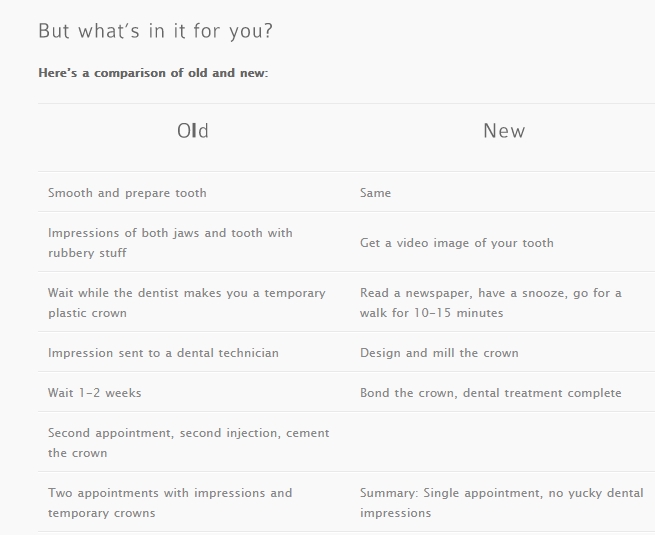 But what's in it for you?

Here's a comparison of old and new:

| Old | New |
|---|---|
| Smooth and prepare tooth | Same |
| Impressions of both jaws and tooth with rubbery stuff | Get a video image of your tooth |
| Wait while the dentist makes you a temporary plastic crown | Read a newspaper, have a snooze, go for a walk for 10-15 minutes |
| Impression sent to a dental technician | Design and mill the crown |
| Wait 1-2 weeks | Bond the crown, dental treatment complete |
| Second appointment, second injection, cement the crown | |
| Two appointments with impressions and temporary crowns | Summary: Single appointment, no yucky dental impressions |